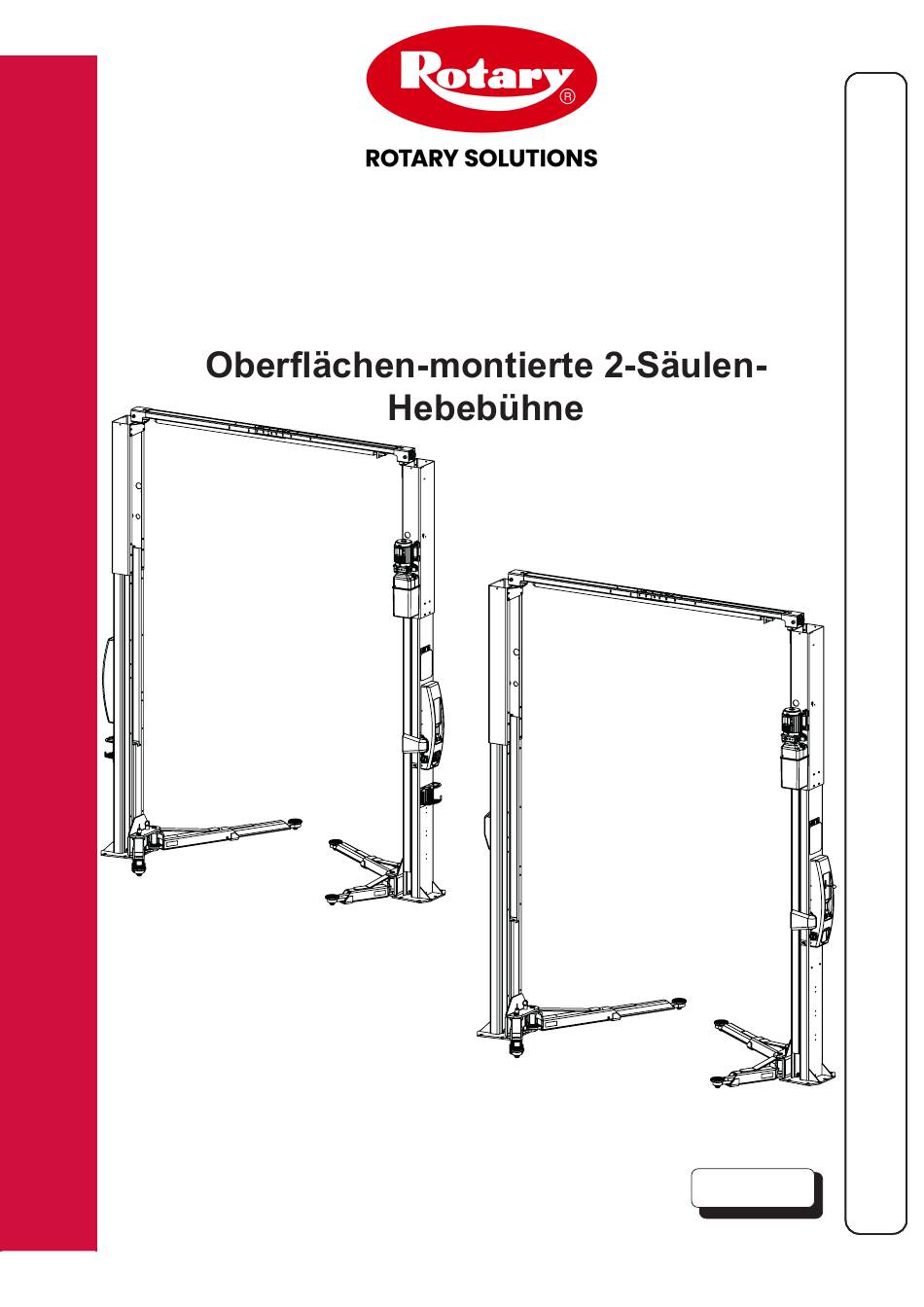 Rotary®

ROTARY SOLUTIONS

Oberflächen-montierte 2-Säulen-Hebebühne